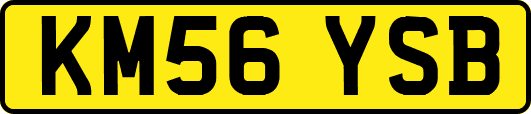 KM56 YSB